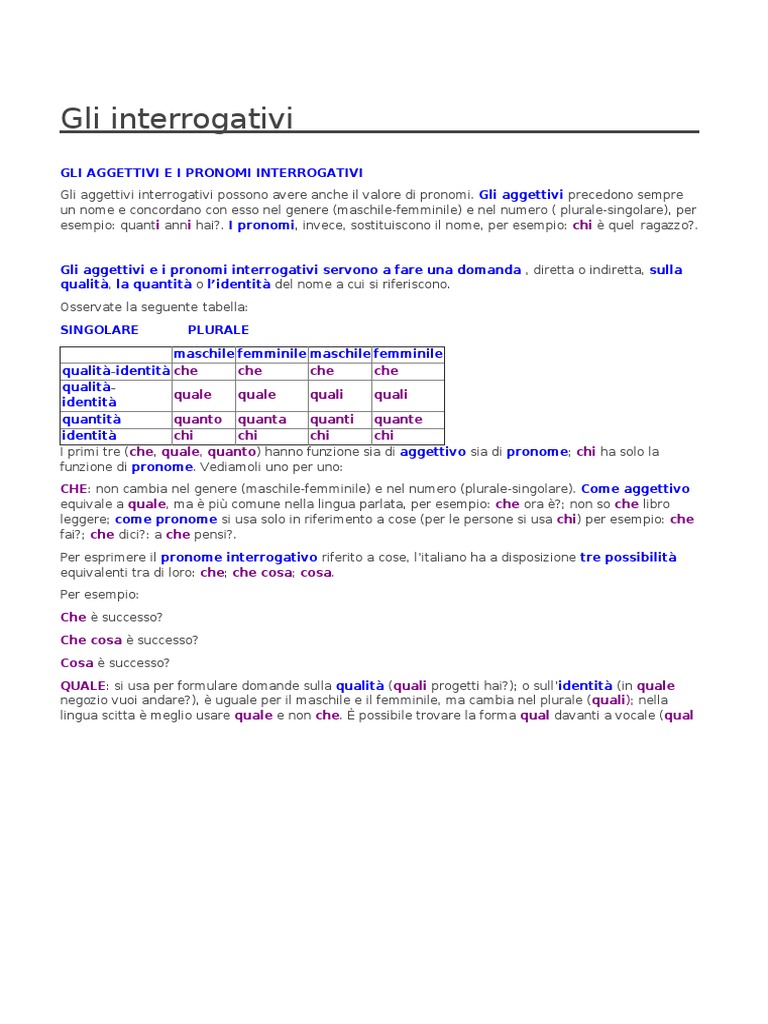 Gli interrogativi

GLI AGGETTIVI E I PRONOMI INTERROGATIVI

Gli aggettivi interrogativi possono avere anche il valore di pronomi. Gli aggettivi precedono sempre un nome e concordano con esso nel genere (maschile-femminile) e nel numero ( plurale-singolare), per esempio: quanti anni hai?. I pronomi, invece, sostituiscono il nome, per esempio: chi è quel ragazzo?.

Gli aggettivi e i pronomi interrogativi servono a fare una domanda , diretta o indiretta, sulla qualità, la quantità o l'identità del nome a cui si riferiscono.

Osservate la seguente tabella:

SINGOLARE PLURALE

| | maschile | femminile | maschile | femminile |
|---|---|---|---|---|
| qualità-identità | che | che | che | che |
| qualità-identità | quale | quale | quali | quali |
| quantità | quanto | quanta | quanti | quante |
| identità | chi | chi | chi | chi |

I primi tre (che, quale, quanto) hanno funzione sia di aggettivo sia di pronome; chi ha solo la funzione di pronome. Vediamoli uno per uno:

CHE: non cambia nel genere (maschile-femminile) e nel numero (plurale-singolare). Come aggettivo equivale a quale, ma è più comune nella lingua parlata, per esempio: che ora è?; non so che libro leggere; come pronome si usa solo in riferimento a cose (per le persone si usa chi) per esempio: che fai?; che dici?: a che pensi?.

Per esprimere il pronome interrogativo riferito a cose, l'italiano ha a disposizione tre possibilità equivalenti tra di loro: che; che cosa; cosa.

Per esempio:

Che è successo?

Che cosa è successo?

Cosa è successo?

QUALE: si usa per formulare domande sulla qualità (quali progetti hai?); o sull'identità (in quale negozio vuoi andare?), è uguale per il maschile e il femminile, ma cambia nel plurale (quali); nella lingua scitta è meglio usare quale e non che. È possibile trovare la forma qual davanti a vocale (qual